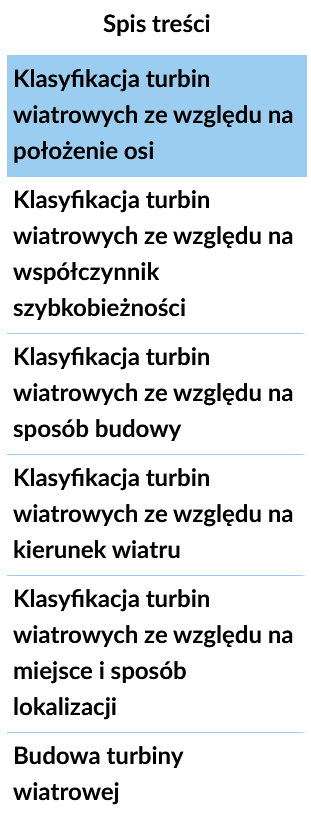 Spis treści

Klasyfikacja turbin wiatrowych ze względu na położenie osi

Klasyfikacja turbin wiatrowych ze względu na współczynnik szybkobieżności

Klasyfikacja turbin wiatrowych ze względu na sposób budowy

Klasyfikacja turbin wiatrowych ze względu na kierunek wiatru

Klasyfikacja turbin wiatrowych ze względu na miejsce i sposób lokalizacji

Budowa turbiny wiatrowej